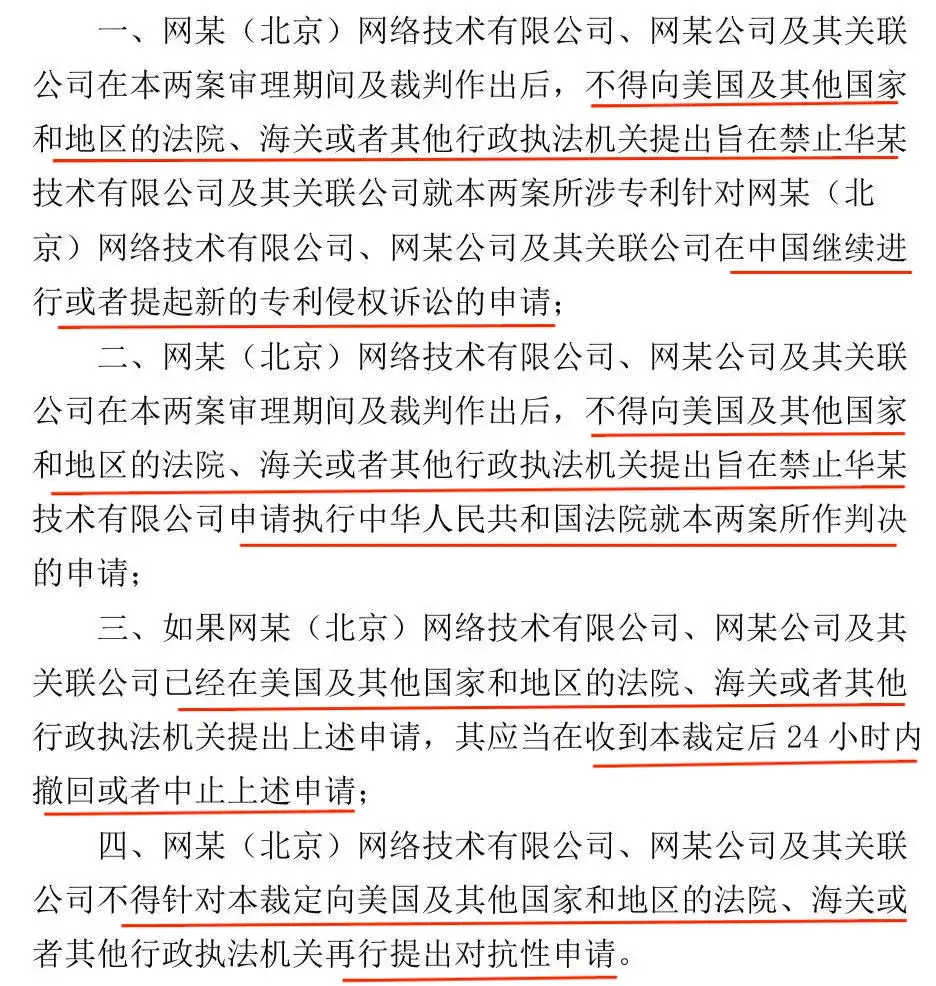 一、网某（北京）网络技术有限公司、网某公司及其关联公司在本两案审理期间及裁判作出后，不得向美国及其他国家和地区的法院、海关或者其他行政执法机关提出旨在禁止华某技术有限公司及其关联公司就本两案所涉专利针对网某（北京）网络技术有限公司、网某公司及其关联公司在中国继续进行或者提起新的专利侵权诉讼的申请；

二、网某（北京）网络技术有限公司、网某公司及其关联公司在本两案审理期间及裁判作出后，不得向美国及其他国家和地区的法院、海关或者其他行政执法机关提出旨在禁止华某技术有限公司申请执行中华人民共和国法院就本两案所作判决的申请；

三、如果网某（北京）网络技术有限公司、网某公司及其关联公司已经在美国及其他国家和地区的法院、海关或者其他行政执法机关提出上述申请，其应当在收到本裁定后 24 小时内撤回或者中止上述申请；

四、网某（北京）网络技术有限公司、网某公司及其关联公司不得针对本裁定向美国及其他国家和地区的法院、海关或者其他行政执法机关再行提出对抗性申请。